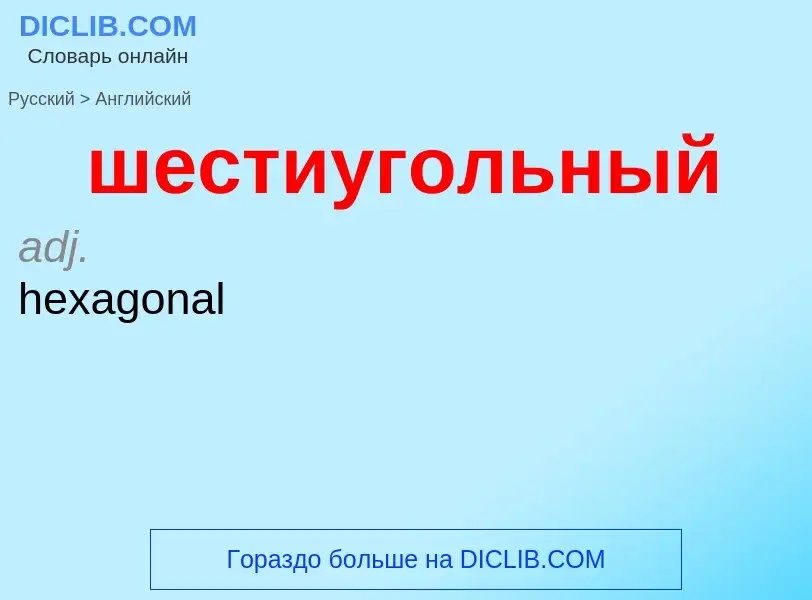 DICLIB.COM
Словарь онлайн

Русский > Английский

шестиугольный

adj.
hexagonal

Гораздо больше на DICLIB.COM